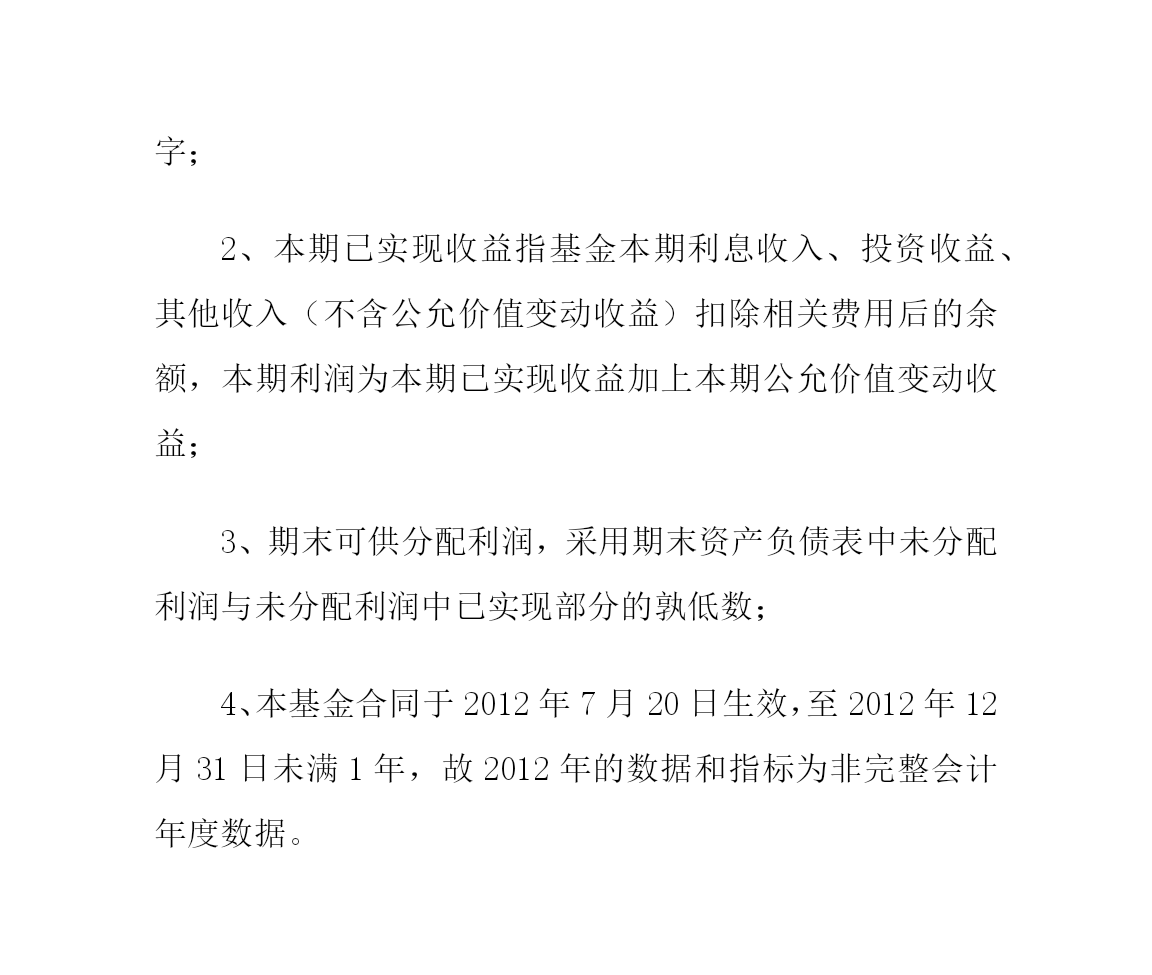 字；

2、本期已实现收益指基金本期利息收入、投资收益、其他收入（不含公允价值变动收益）扣除相关费用后的余额，本期利润为本期已实现收益加上本期公允价值变动收益；

3、期末可供分配利润，采用期末资产负债表中未分配利润与未分配利润中已实现部分的孰低数；

4、本基金合同于 2012 年 7 月 20 日生效，至 2012 年 12 月 31 日未满 1 年，故 2012 年的数据和指标为非完整会计年度数据。